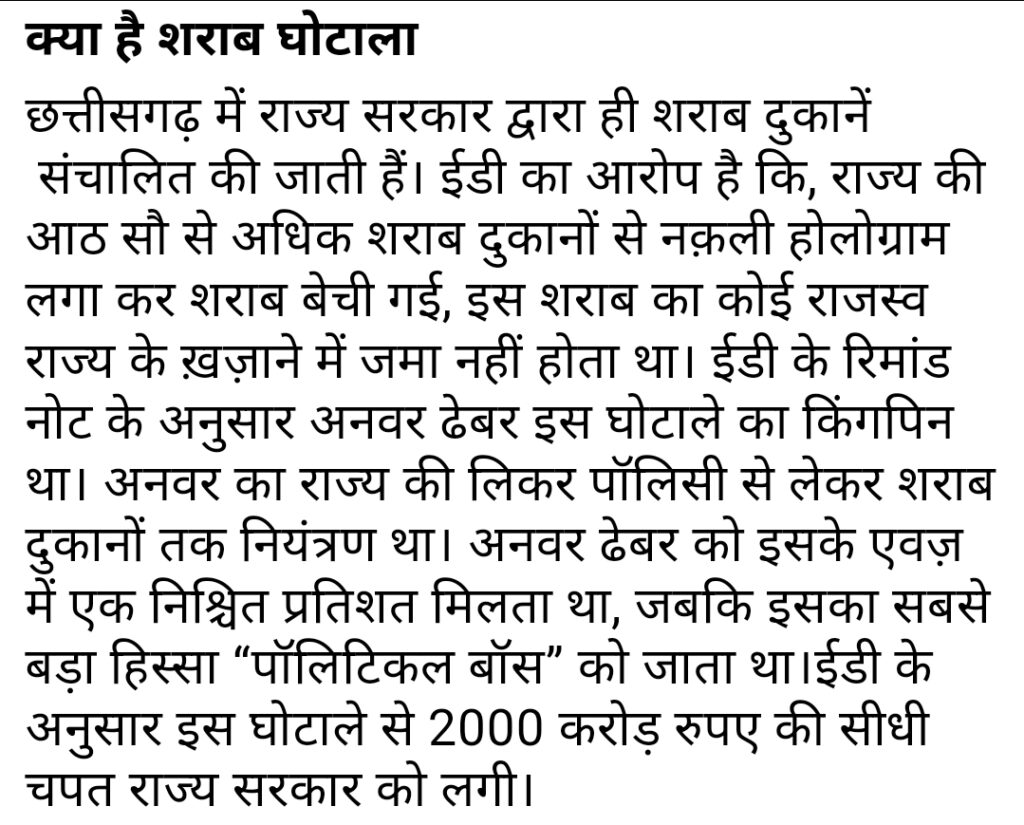 क्या है शराब घोटाला

छत्तीसगढ़ में राज्य सरकार द्वारा ही शराब दुकानें संचालित की जाती हैं। ईडी का आरोप है कि, राज्य की आठ सौ से अधिक शराब दुकानों से नक़ली होलोग्राम लगा कर शराब बेची गई, इस शराब का कोई राजस्व राज्य के ख़ज़ाने में जमा नहीं होता था। ईडी के रिमांड नोट के अनुसार अनवर ढेबर इस घोटाले का किंगपिन था। अनवर का राज्य की लिकर पॉलिसी से लेकर शराब दुकानों तक नियंत्रण था। अनवर ढेबर को इसके एवज़ में एक निश्चित प्रतिशत मिलता था, जबकि इसका सबसे बड़ा हिस्सा “पॉलिटिकल बॉस” को जाता था।ईडी के अनुसार इस घोटाले से 2000 करोड़ रुपए की सीधी चपत राज्य सरकार को लगी।